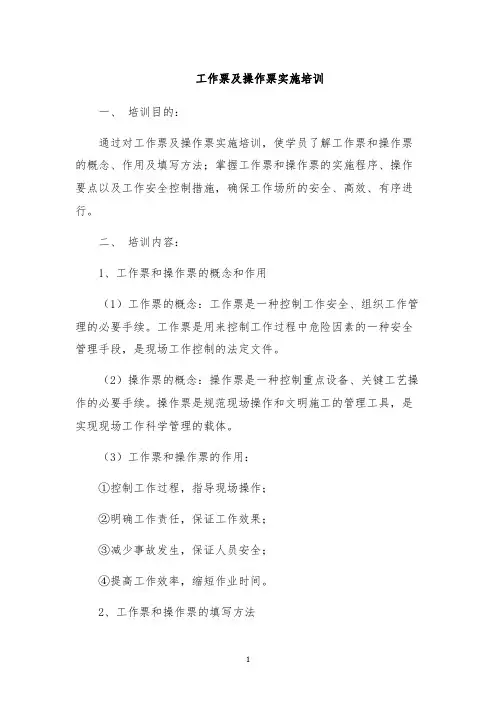 工作票及操作票实施培训

一、 培训目的：

通过对工作票及操作票实施培训，使学员了解工作票和操作票的概念、作用及填写方法；掌握工作票和操作票的实施程序、操作要点以及工作安全控制措施，确保工作场所的安全、高效、有序进行。

二、 培训内容：

1、工作票和操作票的概念和作用

（1）工作票的概念：工作票是一种控制工作安全、组织工作管理的必要手续。工作票是用来控制工作过程中危险因素的一种安全管理手段，是现场工作控制的法定文件。

（2）操作票的概念：操作票是一种控制重点设备、关键工艺操作的必要手续。操作票是规范现场操作和文明施工的管理工具，是实现现场工作科学管理的载体。

（3）工作票和操作票的作用：

①控制工作过程，指导现场操作；

②明确工作责任，保证工作效果；

③减少事故发生，保证人员安全；

④提高工作效率，缩短作业时间。

2、工作票和操作票的填写方法

1